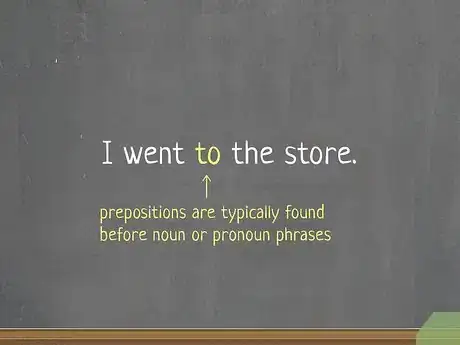 I went to the store.

prepositions are typically found before noun or pronoun phrases